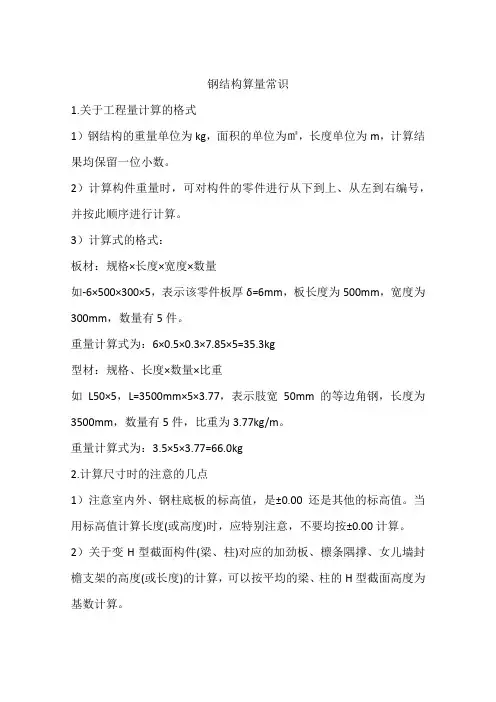 钢结构算量常识

1.关于工程量计算的格式

1）钢结构的重量单位为 kg，面积的单位为㎡，长度单位为 m，计算结果均保留一位小数。

2）计算构件重量时，可对构件的零件进行从下到上、从左到右编号，并按此顺序进行计算。

3）计算式的格式：

板材：规格×长度×宽度×数量

如-6×500×300×5，表示该零件板厚 δ=6mm，板长度为 500mm，宽度为 300mm，数量有 5 件。

重量计算式为：6×0.5×0.3×7.85×5=35.3kg

型材：规格、长度×数量×比重

如 L50×5，L=3500mm×5×3.77，表示肢宽 50mm 的等边角钢，长度为 3500mm，数量有 5 件，比重为 3.77kg/m。

重量计算式为：3.5×5×3.77=66.0kg

2.计算尺寸时的注意的几点

1）注意室内外、钢柱底板的标高值，是±0.00 还是其他的标高值。当用标高值计算长度(或高度)时，应特别注意，不要均按±0.00 计算。

2）关于变 H 型截面构件(梁、柱)对应的加劲板、檩条隅撑、女儿墙封檐支架的高度(或长度)的计算，可以按平均的梁、柱的 H 型截面高度为基数计算。